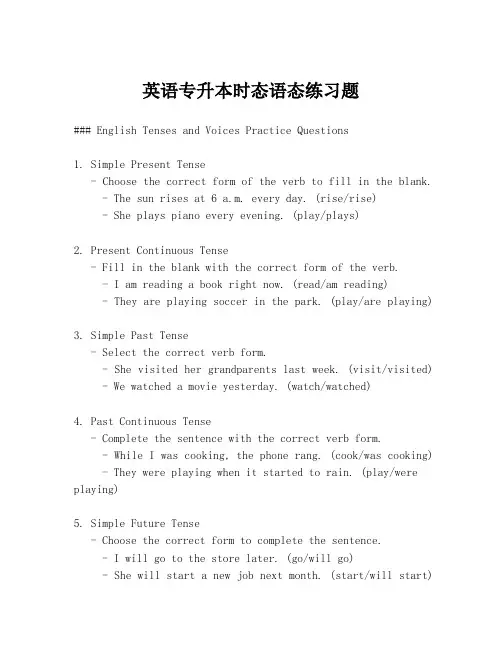 英语专升本时态语态练习题

### English Tenses and Voices Practice Questions

1. Simple Present Tense
- Choose the correct form of the verb to fill in the blank.
- The sun rises at 6 a.m. every day. (rise/rise)
- She plays piano every evening. (play/plays)

2. Present Continuous Tense
- Fill in the blank with the correct form of the verb.
- I am reading a book right now. (read/am reading)
- They are playing soccer in the park. (play/are playing)

3. Simple Past Tense
- Select the correct verb form.
- She visited her grandparents last week. (visit/visited)
- We watched a movie yesterday. (watch/watched)

4. Past Continuous Tense
- Complete the sentence with the correct verb form.
- While I was cooking, the phone rang. (cook/was cooking)
- They were playing when it started to rain. (play/were playing)

5. Simple Future Tense
- Choose the correct form to complete the sentence.
- I will go to the store later. (go/will go)
- She will start a new job next month. (start/will start)